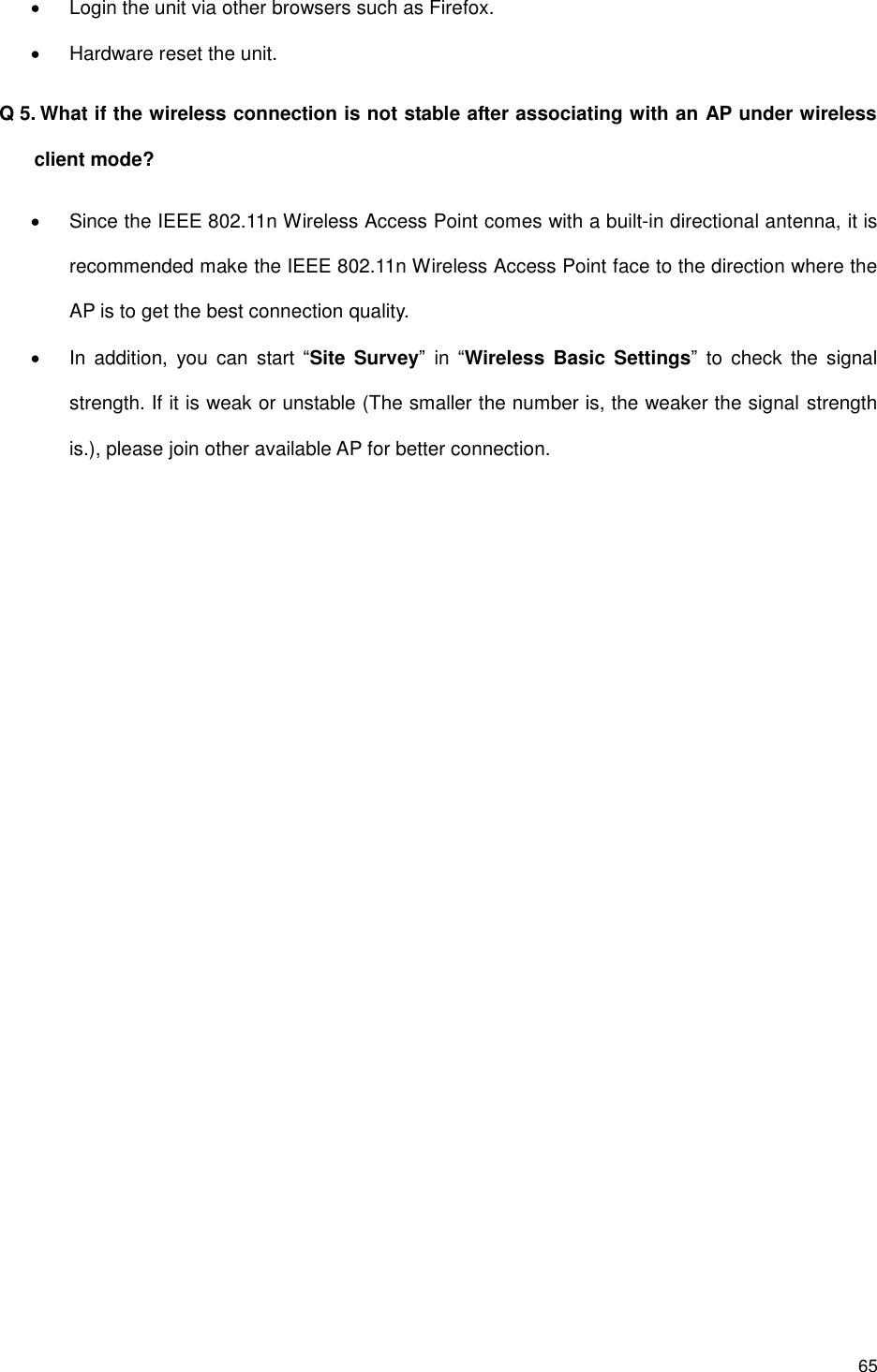 • Login the unit via other browsers such as Firefox.

• Hardware reset the unit.

Q 5. What if the wireless connection is not stable after associating with an AP under wireless client mode?

• Since the IEEE 802.11n Wireless Access Point comes with a built-in directional antenna, it is recommended make the IEEE 802.11n Wireless Access Point face to the direction where the AP is to get the best connection quality.

• In addition, you can start "Site Survey" in "Wireless Basic Settings" to check the signal strength. If it is weak or unstable (The smaller the number is, the weaker the signal strength is.), please join other available AP for better connection.

65